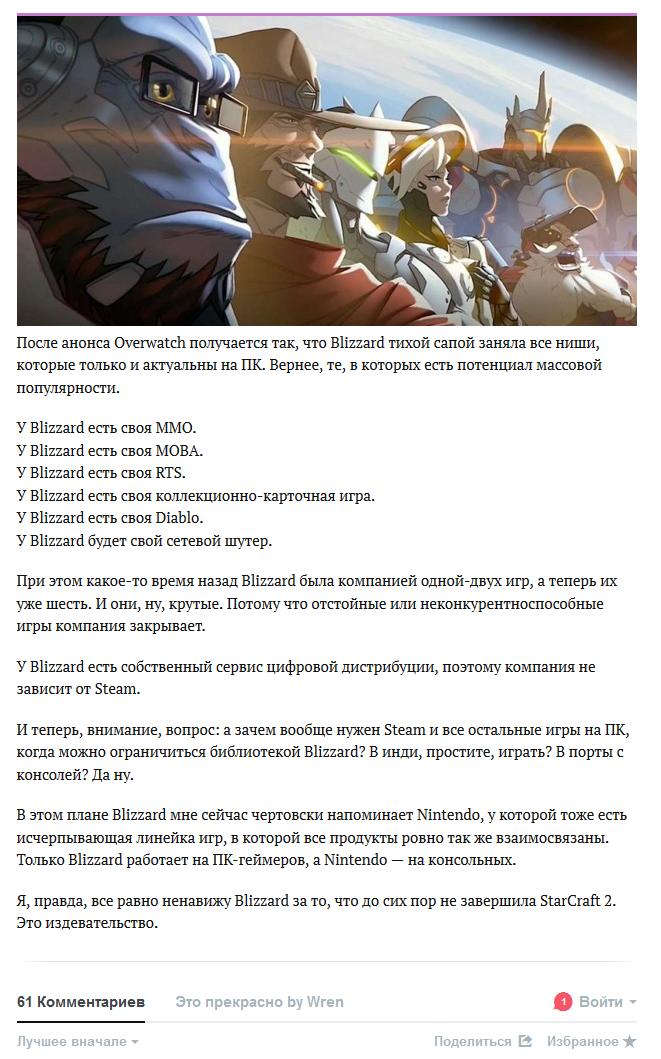 После анонса Overwatch получается так, что Blizzard тихой сапой заняла все ниши, которые только и актуальны на ПК. Вернее, те, в которых есть потенциал массовой популярности.

У Blizzard есть своя MMO.
У Blizzard есть своя MOBA.
У Blizzard есть своя RTS.
У Blizzard есть своя коллекционно-карточная игра.
У Blizzard есть своя Diablo.
У Blizzard будет свой сетевой шутер.

При этом какое-то время назад Blizzard была компанией одной-двух игр, а теперь их уже шесть. И они, ну, крутые. Потому что отстойные или неконкурентноспособные игры компания закрывает.

У Blizzard есть собственный сервис цифровой дистрибуции, поэтому компания не зависит от Steam.

И теперь, внимание, вопрос: а зачем вообще нужен Steam и все остальные игры на ПК, когда можно ограничиться библиотекой Blizzard? В инди, простите, играть? В порты с консолей? Да ну.

В этом плане Blizzard мне сейчас чертовски напоминает Nintendo, у которой тоже есть исчерпывающая линейка игр, в которой все продукты ровно так же взаимосвязаны. Только Blizzard работает на ПК-геймеров, а Nintendo — на консольных.

Я, правда, все равно ненавижу Blizzard за то, что до сих пор не завершила StarCraft 2. Это издевательство.

61 Комментариев Это прекрасно by Wren 1 Войти

Лучшее вначале Поделиться Избранное